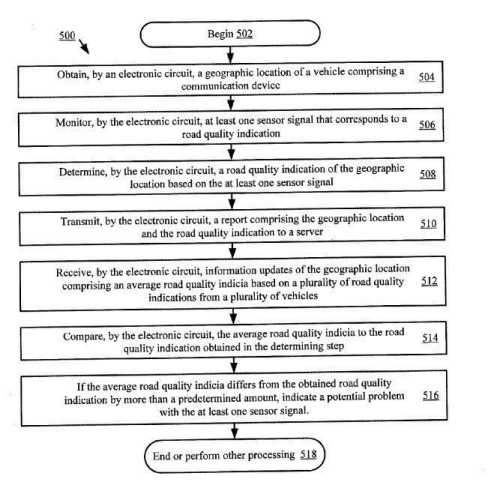 500

Begin 502

Obtain, by an electronic circuit, a geographic location of a vehicle comprising a communication device 504

Monitor, by the electronic circuit, at least one sensor signal that corresponds to a road quality indication 506

Determine, by the electronic circuit, a road quality indication of the geographic location based on the at least one sensor signal 508

Transmit, by the electronic circuit, a report comprising the geographic location and the road quality indication to a server 510

Receive, by the electronic circuit, information updates of the geographic location comprising an average road quality indicia based on a plurality of road quality indications from a plurality of vehicles 512

Compare, by the electronic circuit, the average road quality indicia to the road quality indication obtained in the determining step 514

If the average road quality indicia differs from the obtained road quality indication by more than a predetermined amount, indicate a potential problem with the at least one sensor signal. 516

End or perform other processing 518